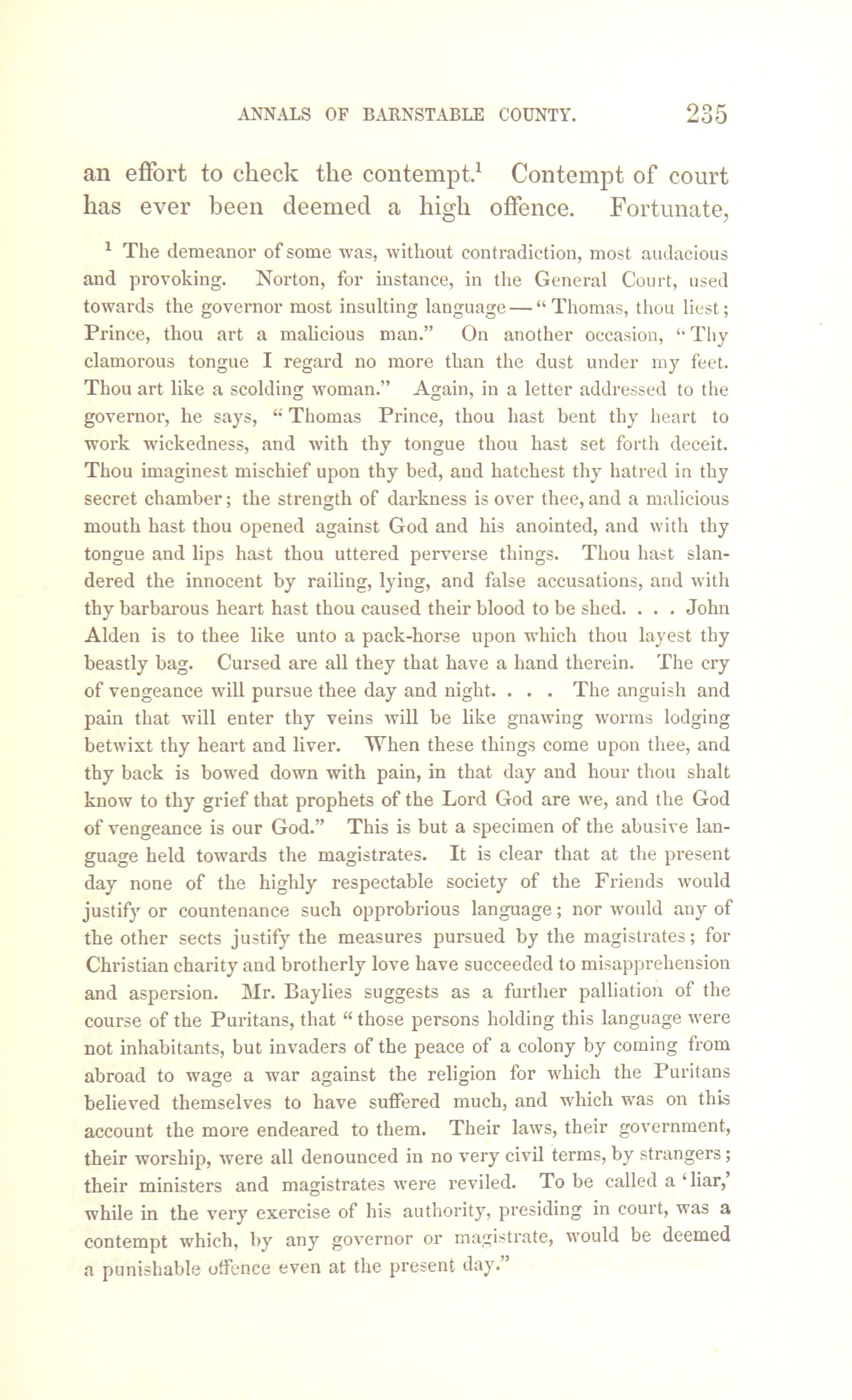 ANNALS OF BARNSTABLE COUNTY. 235

an effort to check the contempt.$^1$ Contempt of court has ever been deemed a high offence. Fortunate,

$^1$ The demeanor of some was, without contradiction, most audacious and provoking. Norton, for instance, in the General Court, used towards the governor most insulting language — "Thomas, thou liest; Prince, thou art a malicious man." On another occasion, "Thy clamorous tongue I regard no more than the dust under my feet. Thou art like a scolding woman." Again, in a letter addressed to the governor, he says, "Thomas Prince, thou hast bent thy heart to work wickedness, and with thy tongue thou hast set forth deceit. Thou imaginest mischief upon thy bed, and hatchest thy hatred in thy secret chamber; the strength of darkness is over thee, and a malicious mouth hast thou opened against God and his anointed, and with thy tongue and lips hast thou uttered perverse things. Thou hast slandered the innocent by railing, lying, and false accusations, and with thy barbarous heart hast thou caused their blood to be shed. . . . John Alden is to thee like unto a pack-horse upon which thou layest thy beastly bag. Cursed are all they that have a hand therein. The cry of vengeance will pursue thee day and night. . . . The anguish and pain that will enter thy veins will be like gnawing worms lodging betwixt thy heart and liver. When these things come upon thee, and thy back is bowed down with pain, in that day and hour thou shalt know to thy grief that prophets of the Lord God are we, and the God of vengeance is our God." This is but a specimen of the abusive language held towards the magistrates. It is clear that at the present day none of the highly respectable society of the Friends would justify or countenance such opprobrious language; nor would any of the other sects justify the measures pursued by the magistrates; for Christian charity and brotherly love have succeeded to misapprehension and aspersion. Mr. Baylies suggests as a further palliation of the course of the Puritans, that "those persons holding this language were not inhabitants, but invaders of the peace of a colony by coming from abroad to wage a war against the religion for which the Puritans believed themselves to have suffered much, and which was on this account the more endeared to them. Their laws, their government, their worship, were all denounced in no very civil terms, by strangers; their ministers and magistrates were reviled. To be called a 'liar,' while in the very exercise of his authority, presiding in court, was a contempt which, by any governor or magistrate, would be deemed a punishable offence even at the present day."